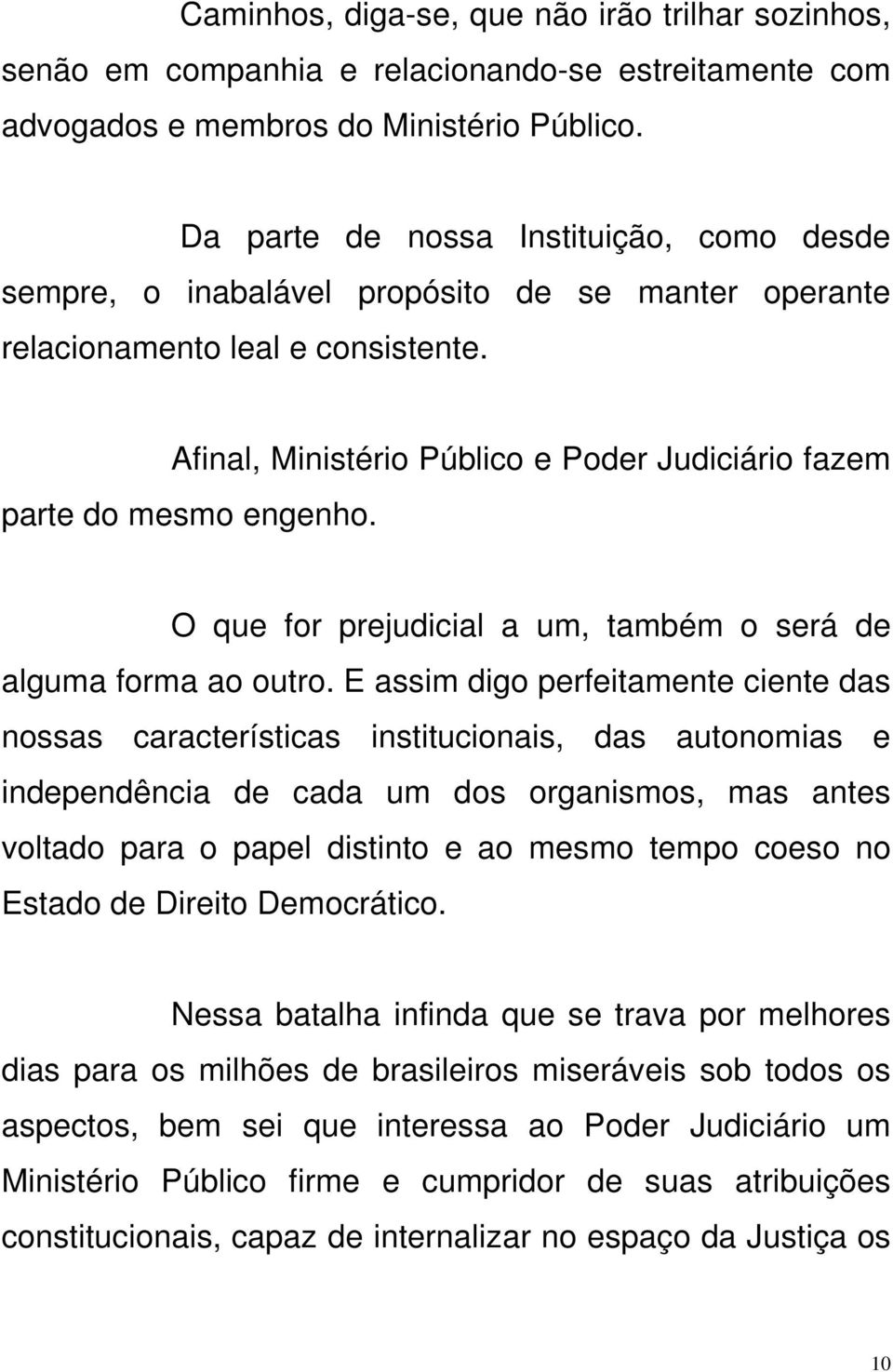 Caminhos, diga-se, que não irão trilhar sozinhos, senão em companhia e relacionando-se estreitamente com advogados e membros do Ministério Público.

Da parte de nossa Instituição, como desde sempre, o inabalável propósito de se manter operante relacionamento leal e consistente.

Afinal, Ministério Público e Poder Judiciário fazem parte do mesmo engenho.

O que for prejudicial a um, também o será de alguma forma ao outro. E assim digo perfeitamente ciente das nossas características institucionais, das autonomias e independência de cada um dos organismos, mas antes voltado para o papel distinto e ao mesmo tempo coeso no Estado de Direito Democrático.

Nessa batalha infinda que se trava por melhores dias para os milhões de brasileiros miseráveis sob todos os aspectos, bem sei que interessa ao Poder Judiciário um Ministério Público firme e cumpridor de suas atribuições constitucionais, capaz de internalizar no espaço da Justiça os

10